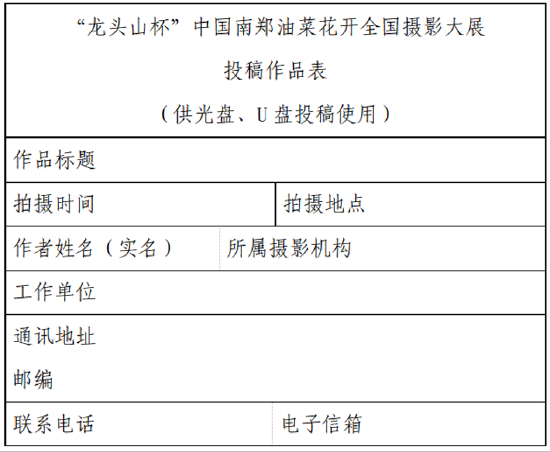 “龙头山杯”中国南郑油菜花开全国摄影大展

投稿作品表

（供光盘、U盘投稿使用）

作品标题

拍摄时间 拍摄地点

作者姓名（实名） 所属摄影机构

工作单位

通讯地址

邮编

联系电话 电子信箱